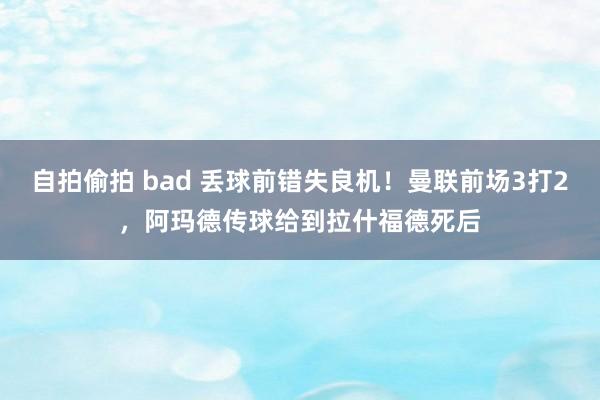 自拍偷拍 bad 丢球前错失良机！曼联前场3打2，阿玛德传球给到拉什福德死后